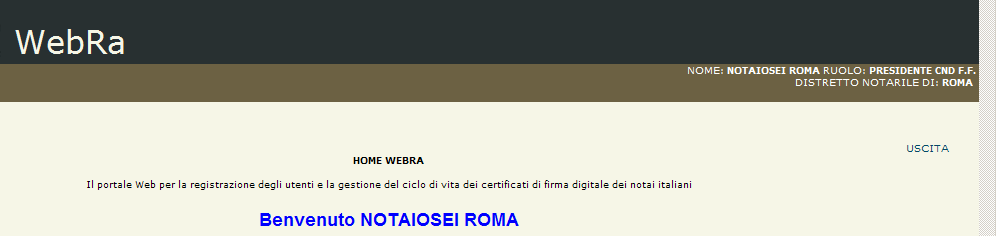 WebRa

NOME: NOTAIOSEI ROMA RUOLO: PRESIDENTE CND F.F.
DISTRETTO NOTARILE DI: ROMA

USCITA

HOME WEBRA

Il portale Web per la registrazione degli utenti e la gestione del ciclo di vita dei certificati di firma digitale dei notai italiani

Benvenuto NOTAIOSEI ROMA